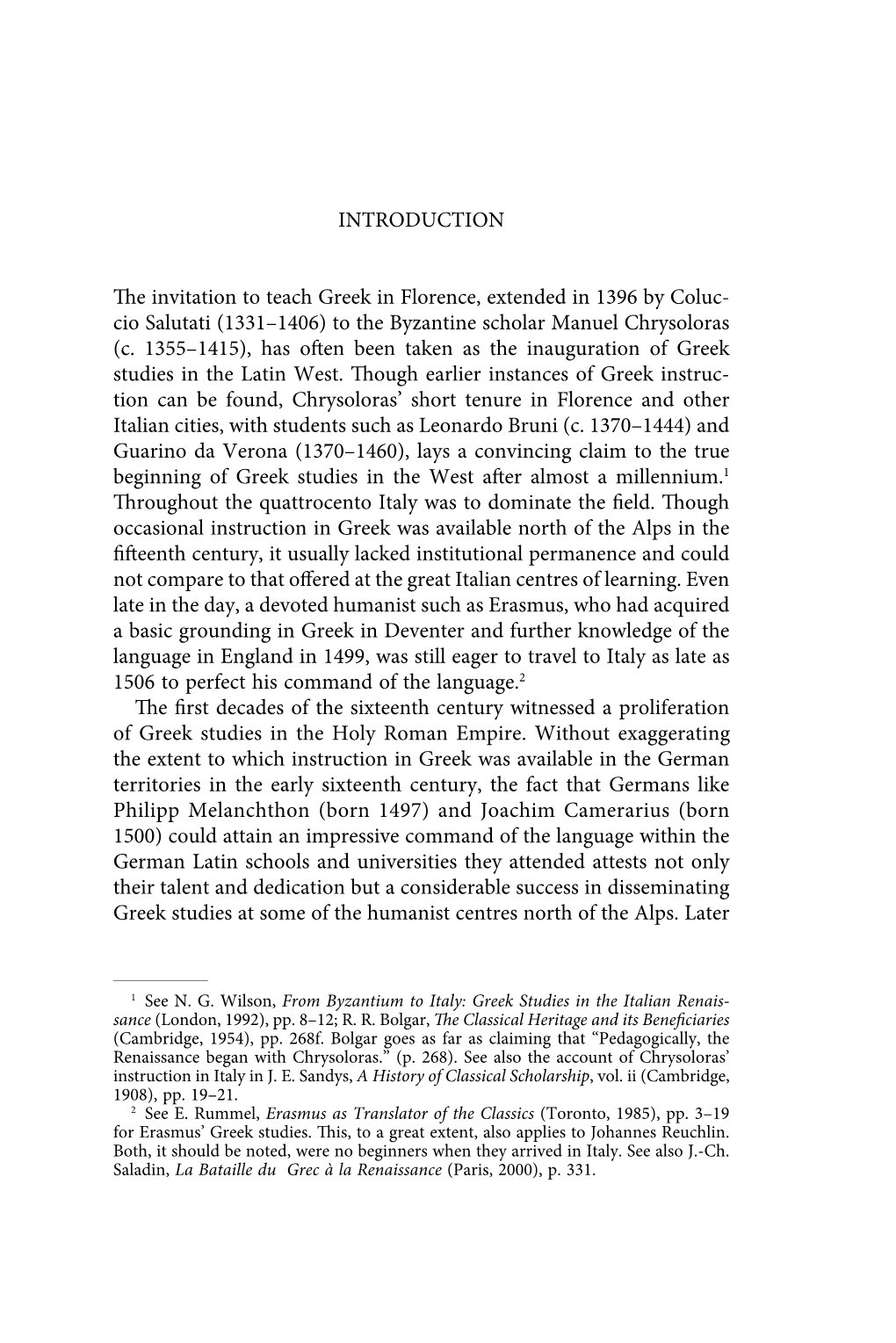 INTRODUCTION

The invitation to teach Greek in Florence, extended in 1396 by Coluccio Salutati (1331–1406) to the Byzantine scholar Manuel Chrysoloras (c. 1355–1415), has often been taken as the inauguration of Greek studies in the Latin West. Though earlier instances of Greek instruction can be found, Chrysoloras' short tenure in Florence and other Italian cities, with students such as Leonardo Bruni (c. 1370–1444) and Guarino da Verona (1370–1460), lays a convincing claim to the true beginning of Greek studies in the West after almost a millennium.$^1$ Throughout the quattrocento Italy was to dominate the field. Though occasional instruction in Greek was available north of the Alps in the fifteenth century, it usually lacked institutional permanence and could not compare to that offered at the great Italian centres of learning. Even late in the day, a devoted humanist such as Erasmus, who had acquired a basic grounding in Greek in Deventer and further knowledge of the language in England in 1499, was still eager to travel to Italy as late as 1506 to perfect his command of the language.$^2$

The first decades of the sixteenth century witnessed a proliferation of Greek studies in the Holy Roman Empire. Without exaggerating the extent to which instruction in Greek was available in the German territories in the early sixteenth century, the fact that Germans like Philipp Melanchthon (born 1497) and Joachim Camerarius (born 1500) could attain an impressive command of the language within the German Latin schools and universities they attended attests not only their talent and dedication but a considerable success in disseminating Greek studies at some of the humanist centres north of the Alps. Later

$^1$ See N. G. Wilson, From Byzantium to Italy: Greek Studies in the Italian Renaissance (London, 1992), pp. 8–12; R. R. Bolgar, The Classical Heritage and its Beneficiaries (Cambridge, 1954), pp. 268f. Bolgar goes as far as claiming that "Pedagogically, the Renaissance began with Chrysoloras." (p. 268). See also the account of Chrysoloras' instruction in Italy in J. E. Sandys, A History of Classical Scholarship, vol. ii (Cambridge, 1908), pp. 19–21.

$^2$ See E. Rummel, Erasmus as Translator of the Classics (Toronto, 1985), pp. 3–19 for Erasmus' Greek studies. This, to a great extent, also applies to Johannes Reuchlin. Both, it should be noted, were no beginners when they arrived in Italy. See also J.-Ch. Saladin, La Bataille du Grec à la Renaissance (Paris, 2000), p. 331.